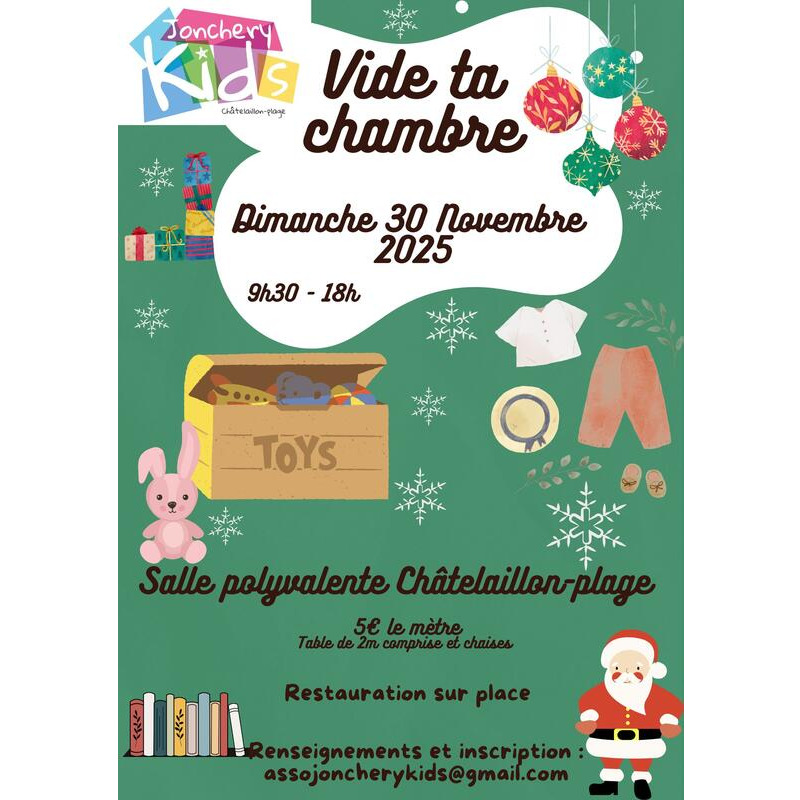 Jonchery
Kids
Châtelaillon-plage

Vide ta chambre

Dimanche 30 Novembre 2025

9h30 - 18h

TOYS

Salle polyvalente Châtelaillon-plage

5€ le mètre
Table de 2m comprise et chaises

Restauration sur place

Renseignements et inscription :
assojoncherykids@gmail.com